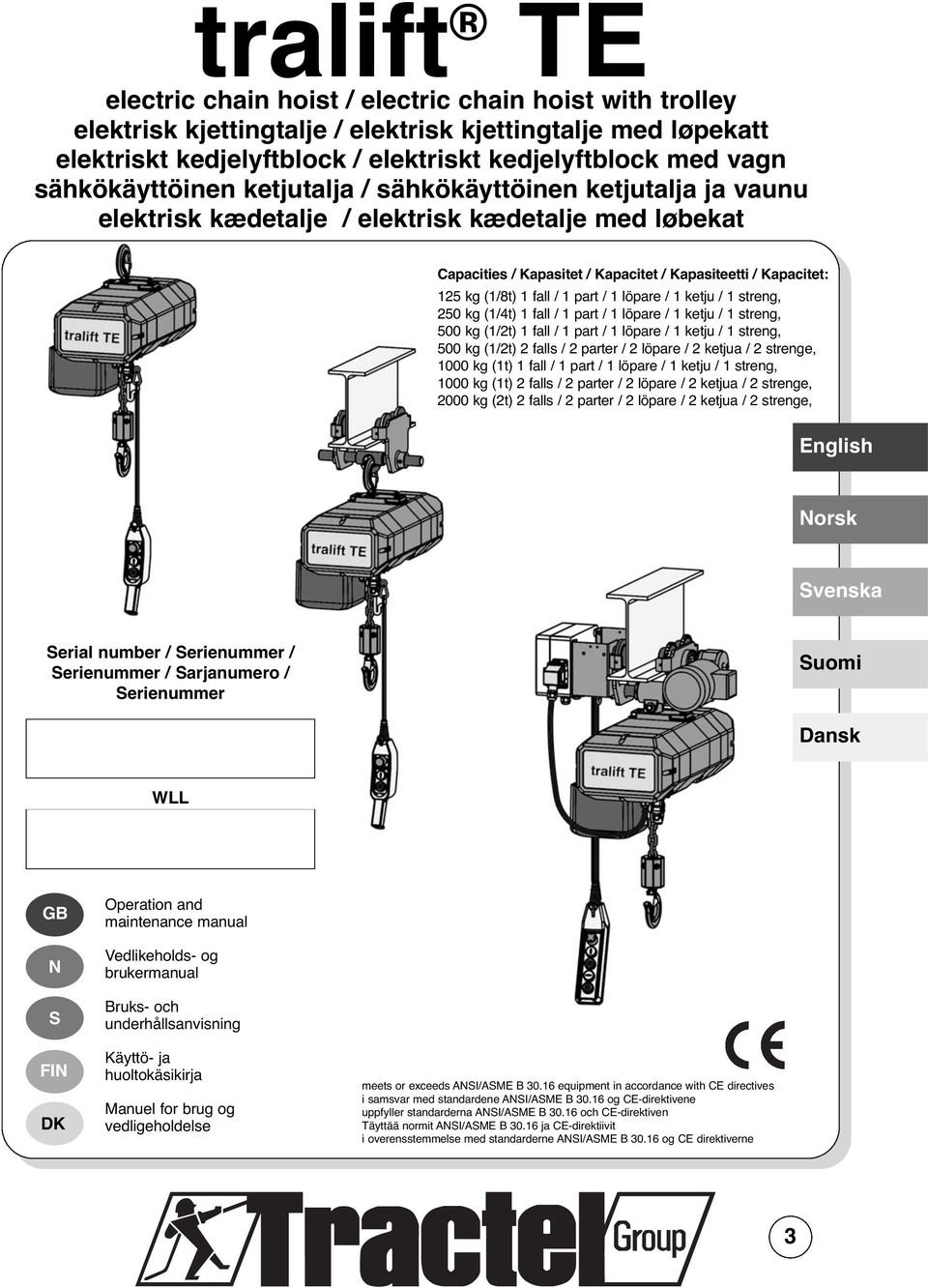 tralift® TE

electric chain hoist / electric chain hoist with trolley
elektrisk kjettingtalje / elektrisk kjettingtalje med løpekatt
elektriskt kedjelyftblock / elektriskt kedjelyftblock med vagn
sähkökäyttöinen ketjutalja / sähkökäyttöinen ketjutalja ja vaunu
elektrisk kædetalje / elektrisk kædetalje med løbekat

Capacities / Kapasitet / Kapacitet / Kapasiteetti / Kapacitet:
125 kg (1/8t) 1 fall / 1 part / 1 löpare / 1 ketju / 1 streng,
250 kg (1/4t) 1 fall / 1 part / 1 löpare / 1 ketju / 1 streng,
500 kg (1/2t) 1 fall / 1 part / 1 löpare / 1 ketju / 1 streng,
500 kg (1/2t) 2 falls / 2 parter / 2 löpare / 2 ketjua / 2 strenge,
1000 kg (1t) 1 fall / 1 part / 1 löpare / 1 ketju / 1 streng,
1000 kg (1t) 2 falls / 2 parter / 2 löpare / 2 ketjua / 2 strenge,
2000 kg (2t) 2 falls / 2 parter / 2 löpare / 2 ketjua / 2 strenge,

tralift TE

tralift TE

tralift TE

English

Norsk

Svenska

Suomi

Dansk

Serial number / Serienummer / Serienummer / Sarjanumero / Serienummer

WLL

GB Operation and maintenance manual

N Vedlikeholds- og brukermanual

S Bruks- och underhållsanvisning

FIN Käyttö- ja huoltokäsikirja

DK Manuel for brug og vedligeholdelse

CE

meets or exceeds ANSI/ASME B 30.16 equipment in accordance with CE directives
i samsvar med standardene ANSI/ASME B 30.16 og CE-direktivene
uppfyller standarderna ANSI/ASME B 30.16 och CE-direktiven
Täyttää normit ANSI/ASME B 30.16 ja CE-direktiivit
i overensstemmelse med standarderne ANSI/ASME B 30.16 og CE direktiverne

Tractel Group

3